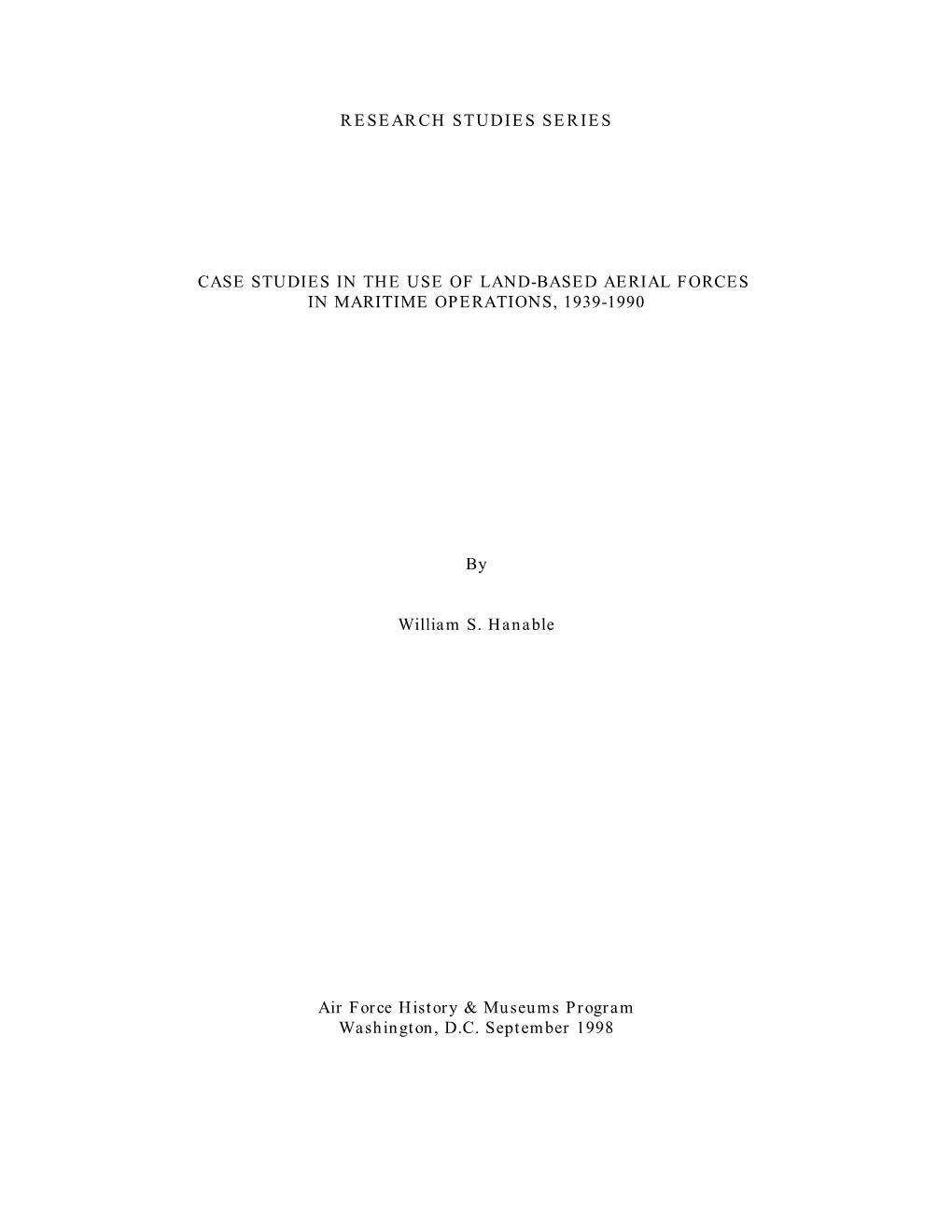 RESEARCH STUDIES SERIES

CASE STUDIES IN THE USE OF LAND-BASED AERIAL FORCES IN MARITIME OPERATIONS, 1939-1990

By

William S. Hanable

Air Force History & Museums Program
Washington, D.C. September 1998